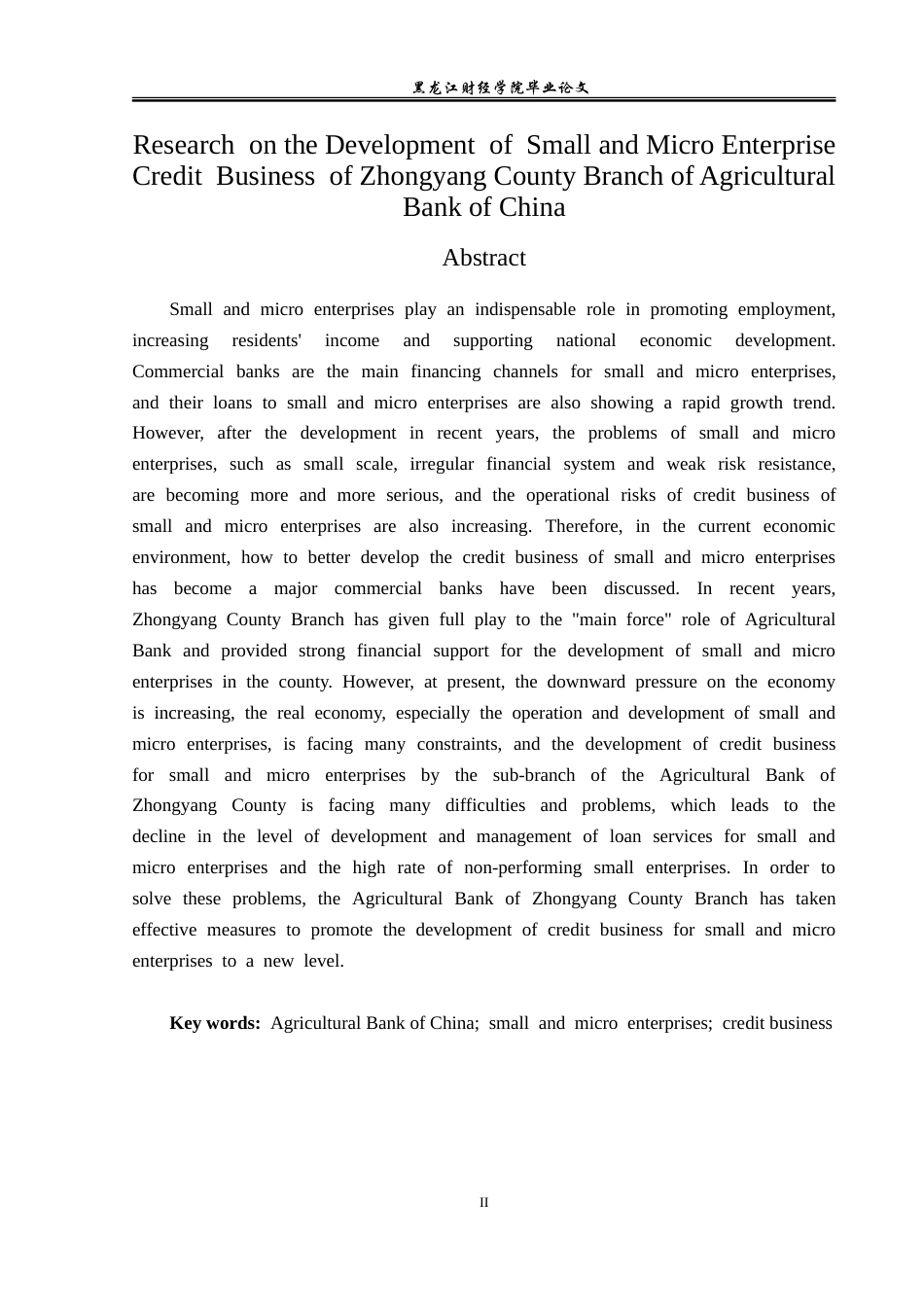 黑龙江财经学院毕业论文

Research on the Development of Small and Micro Enterprise Credit Business of Zhongyang County Branch of Agricultural Bank of China

Abstract

Small and micro enterprises play an indispensable role in promoting employment, increasing residents' income and supporting national economic development. Commercial banks are the main financing channels for small and micro enterprises, and their loans to small and micro enterprises are also showing a rapid growth trend. However, after the development in recent years, the problems of small and micro enterprises, such as small scale, irregular financial system and weak risk resistance, are becoming more and more serious, and the operational risks of credit business of small and micro enterprises are also increasing. Therefore, in the current economic environment, how to better develop the credit business of small and micro enterprises has become a major commercial banks have been discussed. In recent years, Zhongyang County Branch has given full play to the "main force" role of Agricultural Bank and provided strong financial support for the development of small and micro enterprises in the county. However, at present, the downward pressure on the economy is increasing, the real economy, especially the operation and development of small and micro enterprises, is facing many constraints, and the development of credit business for small and micro enterprises by the sub-branch of the Agricultural Bank of Zhongyang County is facing many difficulties and problems, which leads to the decline in the level of development and management of loan services for small and micro enterprises and the high rate of non-performing small enterprises. In order to solve these problems, the Agricultural Bank of Zhongyang County Branch has taken effective measures to promote the development of credit business for small and micro enterprises to a new level.

Key words: Agricultural Bank of China; small and micro enterprises; credit business

II